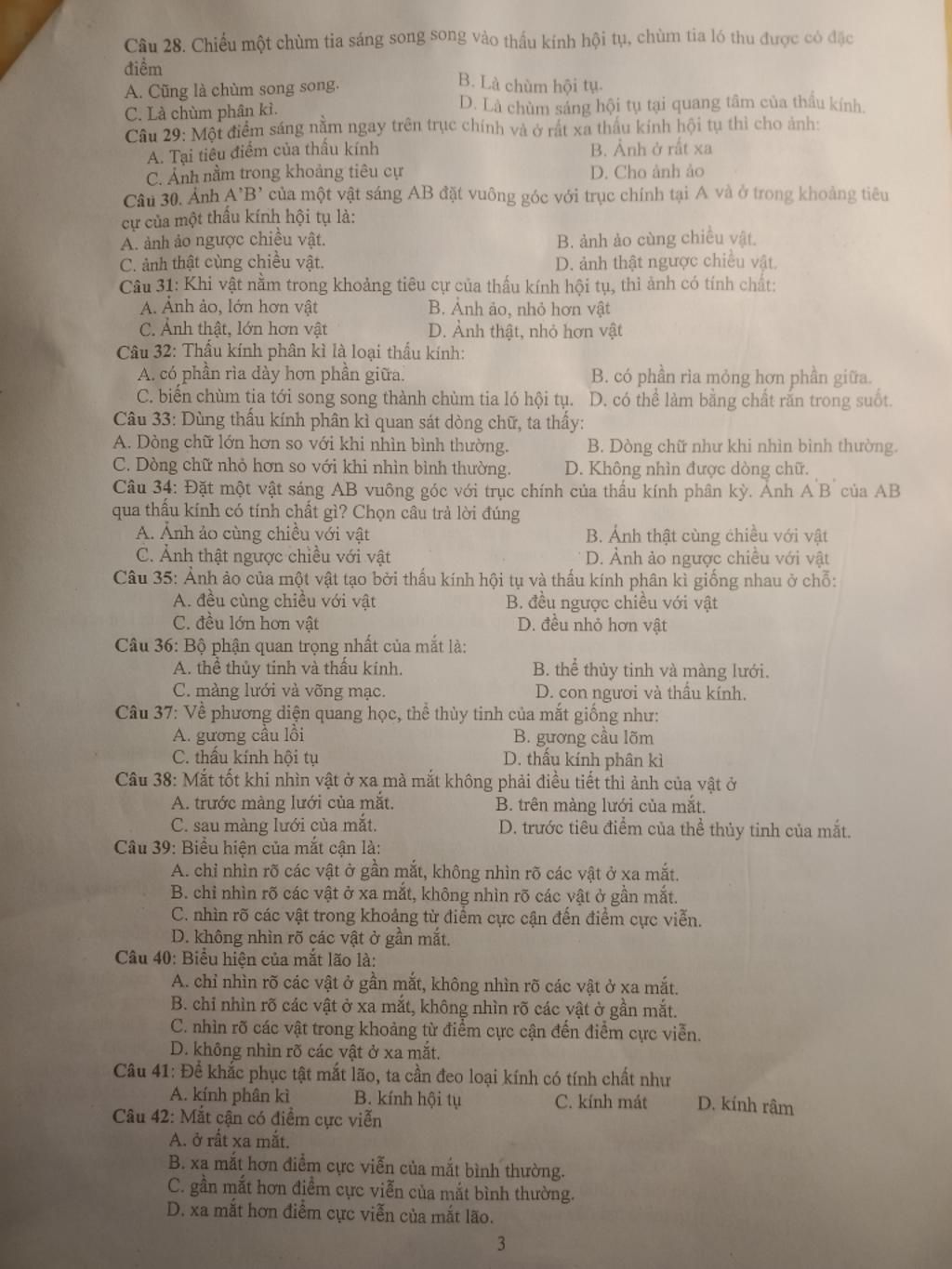 Câu 28. Chiếu một chùm tia sáng song song vào thấu kính hội tụ, chùm tia ló thu được có đặc điểm
A. Cũng là chùm song song.
B. Là chùm hội tụ.
C. Là chùm phân kì.
D. Là chùm sáng hội tụ tại quang tâm của thấu kính.
Câu 29: Một điểm sáng nằm ngay trên trục chính và ở rất xa thấu kính hội tụ thì cho ảnh:
A. Tại tiêu điểm của thấu kính
B. Ảnh ở rất xa
C. Ảnh nằm trong khoảng tiêu cự
D. Cho ảnh ảo
Câu 30. Ảnh A'B' của một vật sáng AB đặt vuông góc với trục chính tại A và ở trong khoảng tiêu cự của một thấu kính hội tụ là:
A. ảnh ảo ngược chiều vật.
B. ảnh ảo cùng chiều vật.
C. ảnh thật cùng chiều vật.
D. ảnh thật ngược chiều vật.
Câu 31: Khi vật nằm trong khoảng tiêu cự của thấu kính hội tụ, thì ảnh có tính chất:
A. Ảnh ảo, lớn hơn vật
B. Ảnh ảo, nhỏ hơn vật
C. Ảnh thật, lớn hơn vật
D. Ảnh thật, nhỏ hơn vật
Câu 32: Thấu kính phân kì là loại thấu kính:
A. có phần rìa dày hơn phần giữa.
B. có phần rìa mỏng hơn phần giữa.
C. biến chùm tia tới song song thành chùm tia ló hội tụ.
D. có thể làm bằng chất rắn trong suốt.
Câu 33: Dùng thấu kính phân kì quan sát dòng chữ, ta thấy:
A. Dòng chữ lớn hơn so với khi nhìn bình thường.
B. Dòng chữ như khi nhìn bình thường.
C. Dòng chữ nhỏ hơn so với khi nhìn bình thường.
D. Không nhìn được dòng chữ.
Câu 34: Đặt một vật sáng AB vuông góc với trục chính của thấu kính phân kỳ. Ảnh A'B' của AB qua thấu kính có tính chất gì? Chọn câu trả lời đúng
A. Ảnh ảo cùng chiều với vật
B. Ảnh thật cùng chiều với vật
C. Ảnh thật ngược chiều với vật
D. Ảnh ảo ngược chiều với vật
Câu 35: Ảnh ảo của một vật tạo bởi thấu kính hội tụ và thấu kính phân kì giống nhau ở chỗ:
A. đều cùng chiều với vật
B. đều ngược chiều với vật
C. đều lớn hơn vật
D. đều nhỏ hơn vật
Câu 36: Bộ phận quan trọng nhất của mắt là:
A. thể thủy tinh và thấu kính.
B. thể thủy tinh và màng lưới.
C. màng lưới và võng mạc.
D. con ngươi và thấu kính.
Câu 37: Về phương diện quang học, thể thủy tinh của mắt giống như:
A. gương cầu lồi
B. gương cầu lõm
C. thấu kính hội tụ
D. thấu kính phân kì
Câu 38: Mắt tốt khi nhìn vật ở xa mà mắt không phải điều tiết thì ảnh của vật ở
A. trước màng lưới của mắt.
B. trên màng lưới của mắt.
C. sau màng lưới của mắt.
D. trước tiêu điểm của thể thủy tinh của mắt.
Câu 39: Biểu hiện của mắt cận là:
A. chỉ nhìn rõ các vật ở gần mắt, không nhìn rõ các vật ở xa mắt.
B. chỉ nhìn rõ các vật ở xa mắt, không nhìn rõ các vật ở gần mắt.
C. nhìn rõ các vật trong khoảng từ điểm cực cận đến điểm cực viễn.
D. không nhìn rõ các vật ở gần mắt.
Câu 40: Biểu hiện của mắt lão là:
A. chỉ nhìn rõ các vật ở gần mắt, không nhìn rõ các vật ở xa mắt.
B. chỉ nhìn rõ các vật ở xa mắt, không nhìn rõ các vật ở gần mắt.
C. nhìn rõ các vật trong khoảng từ điểm cực cận đến điểm cực viễn.
D. không nhìn rõ các vật ở xa mắt.
Câu 41: Để khắc phục tật mắt lão, ta cần đeo loại kính có tính chất như
A. kính phân kì
B. kính hội tụ
C. kính mát
D. kính râm
Câu 42: Mắt cận có điểm cực viễn
A. ở rất xa mắt.
B. xa mắt hơn điểm cực viễn của mắt bình thường.
C. gần mắt hơn điểm cực viễn của mắt bình thường.
D. xa mắt hơn điểm cực viễn của mắt lão.

3